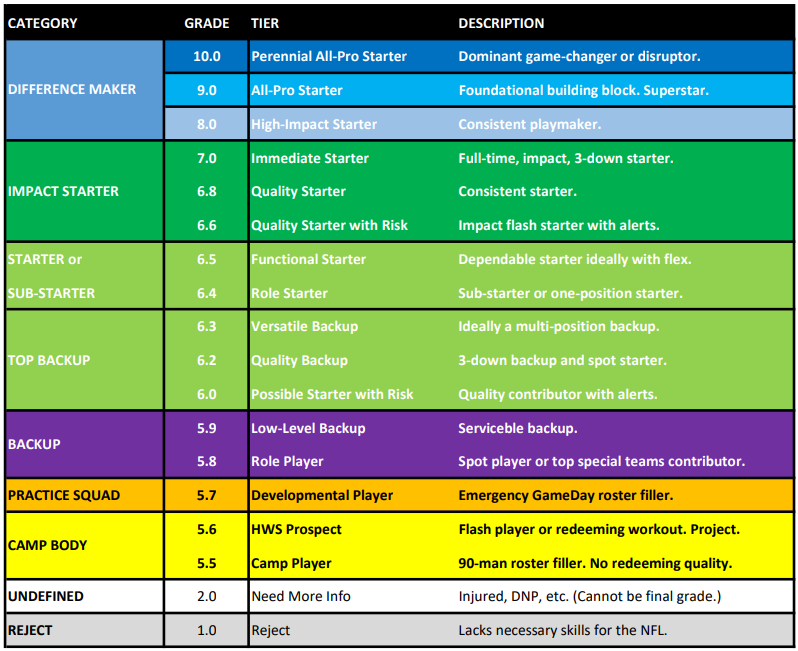 | CATEGORY | GRADE | TIER | DESCRIPTION |
|---|---|---|---|
| DIFFERENCE MAKER | 10.0 | Perennial All-Pro Starter | Dominant game-changer or disruptor. |
| | 9.0 | All-Pro Starter | Foundational building block. Superstar. |
| | 8.0 | High-Impact Starter | Consistent playmaker. |
| IMPACT STARTER | 7.0 | Immediate Starter | Full-time, impact, 3-down starter. |
| | 6.8 | Quality Starter | Consistent starter. |
| | 6.6 | Quality Starter with Risk | Impact flash starter with alerts. |
| STARTER or SUB-STARTER | 6.5 | Functional Starter | Dependable starter ideally with flex. |
| | 6.4 | Role Starter | Sub-starter or one-position starter. |
| TOP BACKUP | 6.3 | Versatile Backup | Ideally a multi-position backup. |
| | 6.2 | Quality Backup | 3-down backup and spot starter. |
| | 6.0 | Possible Starter with Risk | Quality contributor with alerts. |
| BACKUP | 5.9 | Low-Level Backup | Serviceble backup. |
| | 5.8 | Role Player | Spot player or top special teams contributor. |
| PRACTICE SQUAD | 5.7 | Developmental Player | Emergency GameDay roster filler. |
| CAMP BODY | 5.6 | HWS Prospect | Flash player or redeeming workout. Project. |
| | 5.5 | Camp Player | 90-man roster filler. No redeeming quality. |
| UNDEFINED | 2.0 | Need More Info | Injured, DNP, etc. (Cannot be final grade.) |
| REJECT | 1.0 | Reject | Lacks necessary skills for the NFL. |